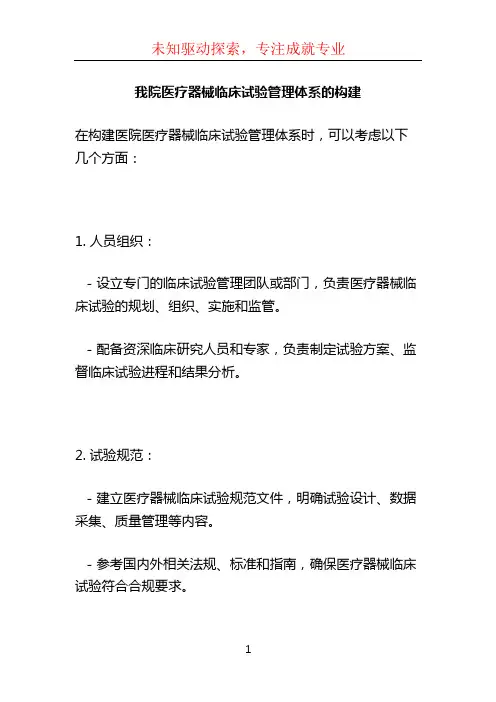 未知驱动探索，专注成就专业

我院医疗器械临床试验管理体系的构建

在构建医院医疗器械临床试验管理体系时，可以考虑以下几个方面：

1. 人员组织：

- 设立专门的临床试验管理团队或部门，负责医疗器械临床试验的规划、组织、实施和监管。

- 配备资深临床研究人员和专家，负责制定试验方案、监督临床试验进程和结果分析。

2. 试验规范：

- 建立医疗器械临床试验规范文件，明确试验设计、数据采集、质量管理等内容。

- 参考国内外相关法规、标准和指南，确保医疗器械临床试验符合合规要求。

1